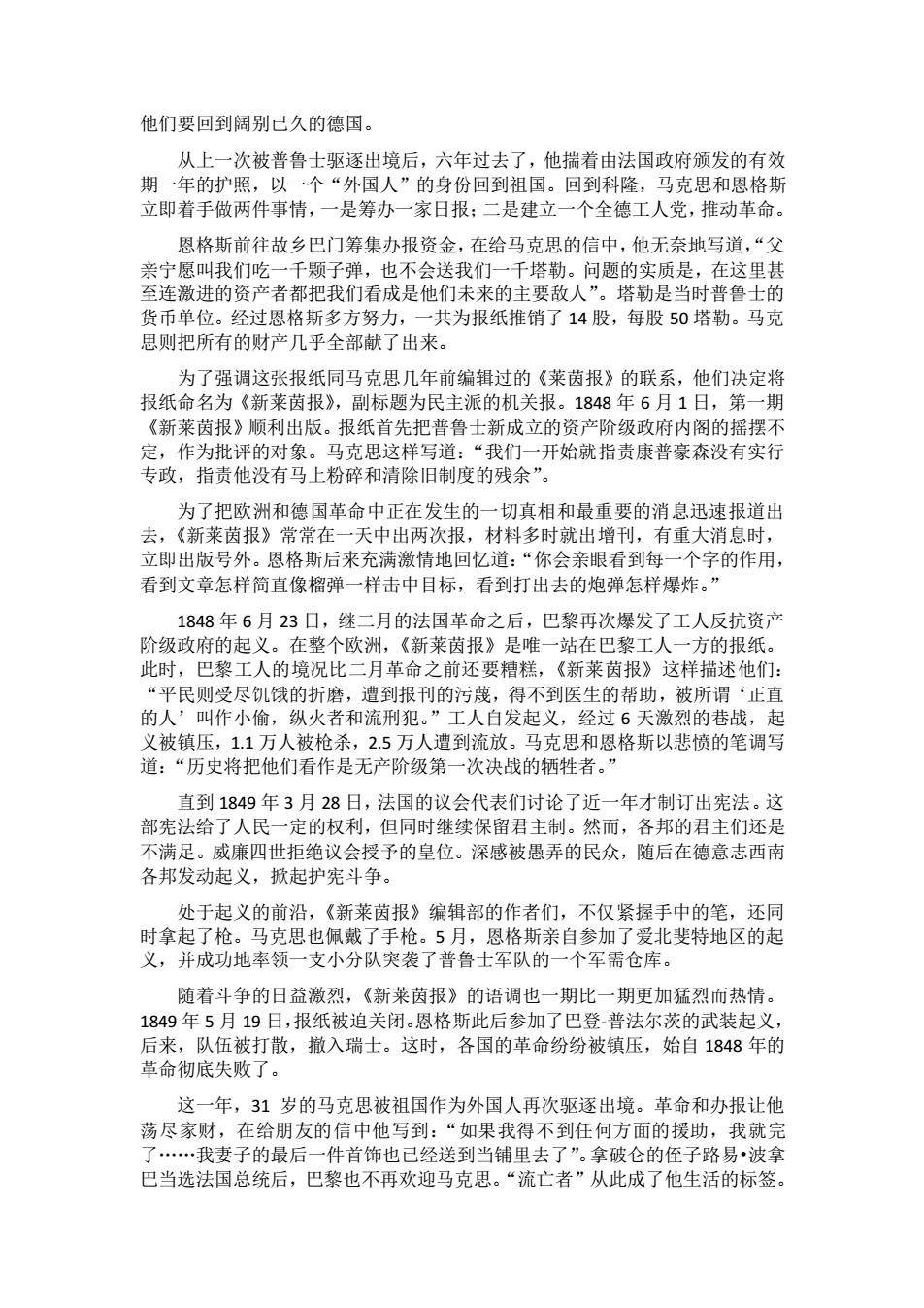 他们要回到阔别已久的德国。

从上一次被普鲁士驱逐出境后，六年过去了，他揣着由法国政府颁发的有效期一年的护照，以一个“外国人”的身份回到祖国。回到科隆，马克思和恩格斯立即着手做两件事情，一是筹办一家日报；二是建立一个全德工人党，推动革命。

恩格斯前往故乡巴门筹集办报资金，在给马克思的信中，他无奈地写道，“父亲宁愿叫我们吃一千颗子弹，也不会送我们一千塔勒。问题的实质是，在这里甚至连激进的资产者都把我们看成是他们未来的主要敌人”。塔勒是当时普鲁士的货币单位。经过恩格斯多方努力，一共为报纸推销了 14 股，每股 50 塔勒。马克思则把所有的财产几乎全部献了出来。

为了强调这张报纸同马克思几年前编辑过的《莱茵报》的联系，他们决定将报纸命名为《新莱茵报》，副标题为民主派的机关报。1848 年 6 月 1 日，第一期《新莱茵报》顺利出版。报纸首先把普鲁士新成立的资产阶级政府内阁的摇摆不定，作为批评的对象。马克思这样写道：“我们一开始就指责康普豪森没有实行专政，指责他没有马上粉碎和清除旧制度的残余”。

为了把欧洲和德国革命中正在发生的一切真相和最重要的消息迅速报道出去，《新莱茵报》常常在一天中出两次报，材料多时就出增刊，有重大消息时，立即出版号外。恩格斯后来充满激情地回忆道：“你会亲眼看到每一个字的作用，看到文章怎样简直像榴弹一样击中目标，看到打出去的炮弹怎样爆炸。”

1848 年 6 月 23 日，继二月的法国革命之后，巴黎再次爆发了工人反抗资产阶级政府的起义。在整个欧洲，《新莱茵报》是唯一站在巴黎工人一方的报纸。此时，巴黎工人的境况比二月革命之前还要糟糕，《新莱茵报》这样描述他们：“平民则受尽饥饿的折磨，遭到报刊的污蔑，得不到医生的帮助，被所谓‘正直的人’叫作小偷，纵火者和流刑犯。”工人自发起义，经过 6 天激烈的巷战，起义被镇压，1.1 万人被枪杀，2.5 万人遭到流放。马克思和恩格斯以悲愤的笔调写道：“历史将把他们看作是无产阶级第一次决战的牺牲者。”

直到 1849 年 3 月 28 日，法国的议会代表们讨论了近一年才制订出宪法。这部宪法给了人民一定的权利，但同时继续保留君主制。然而，各邦的君主们还是不满足。威廉四世拒绝议会授予的皇位。深感被愚弄的民众，随后在德意志西南各邦发动起义，掀起护宪斗争。

处于起义的前沿，《新莱茵报》编辑部的作者们，不仅紧握手中的笔，还同时拿起了枪。马克思也佩戴了手枪。5 月，恩格斯亲自参加了爱北斐特地区的起义，并成功地率领一支小分队突袭了普鲁士军队的一个军需仓库。

随着斗争的日益激烈，《新莱茵报》的语调也一期比一期更加猛烈而热情。1849 年 5 月 19 日，报纸被迫关闭。恩格斯此后参加了巴登-普法尔茨的武装起义，后来，队伍被打散，撤入瑞士。这时，各国的革命纷纷被镇压，始自 1848 年的革命彻底失败了。

这一年，31 岁的马克思被祖国作为外国人再次驱逐出境。革命和办报让他荡尽家财，在给朋友的信中他写到：“如果我得不到任何方面的援助，我就完了……我妻子的最后一件首饰也已经送到当铺里去了”。拿破仑的侄子路易•波拿巴当选法国总统后，巴黎也不再欢迎马克思。“流亡者”从此成了他生活的标签。